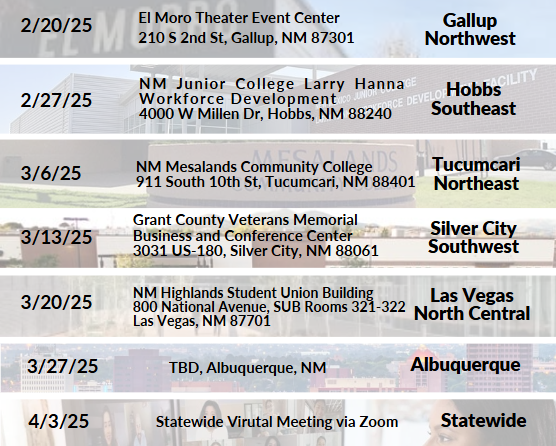 2/20/25

El Moro Theater Event Center
210 S 2nd St, Gallup, NM 87301

Gallup
Northwest

2/27/25

NM Junior College Larry Hanna Workforce Development
4000 W Millen Dr, Hobbs, NM 88240

Hobbs
Southeast

3/6/25

NM Mesalands Community College
911 South 10th St, Tucumcari, NM 88401

Tucumcari
Northeast

3/13/25

Grant County Veterans Memorial Business and Conference Center
3031 US-180, Silver City, NM 88061

Silver City
Southwest

3/20/25

NM Highlands Student Union Building
800 National Avenue, SUB Rooms 321-322
Las Vegas, NM 87701

Las Vegas
North Central

3/27/25

TBD, Albuquerque, NM

Albuquerque

4/3/25

Statewide Virutal Meeting via Zoom

Statewide